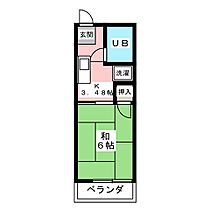 玄関

UB

洗濯

K
3．48帖

押入

和
6帖

ベランダ